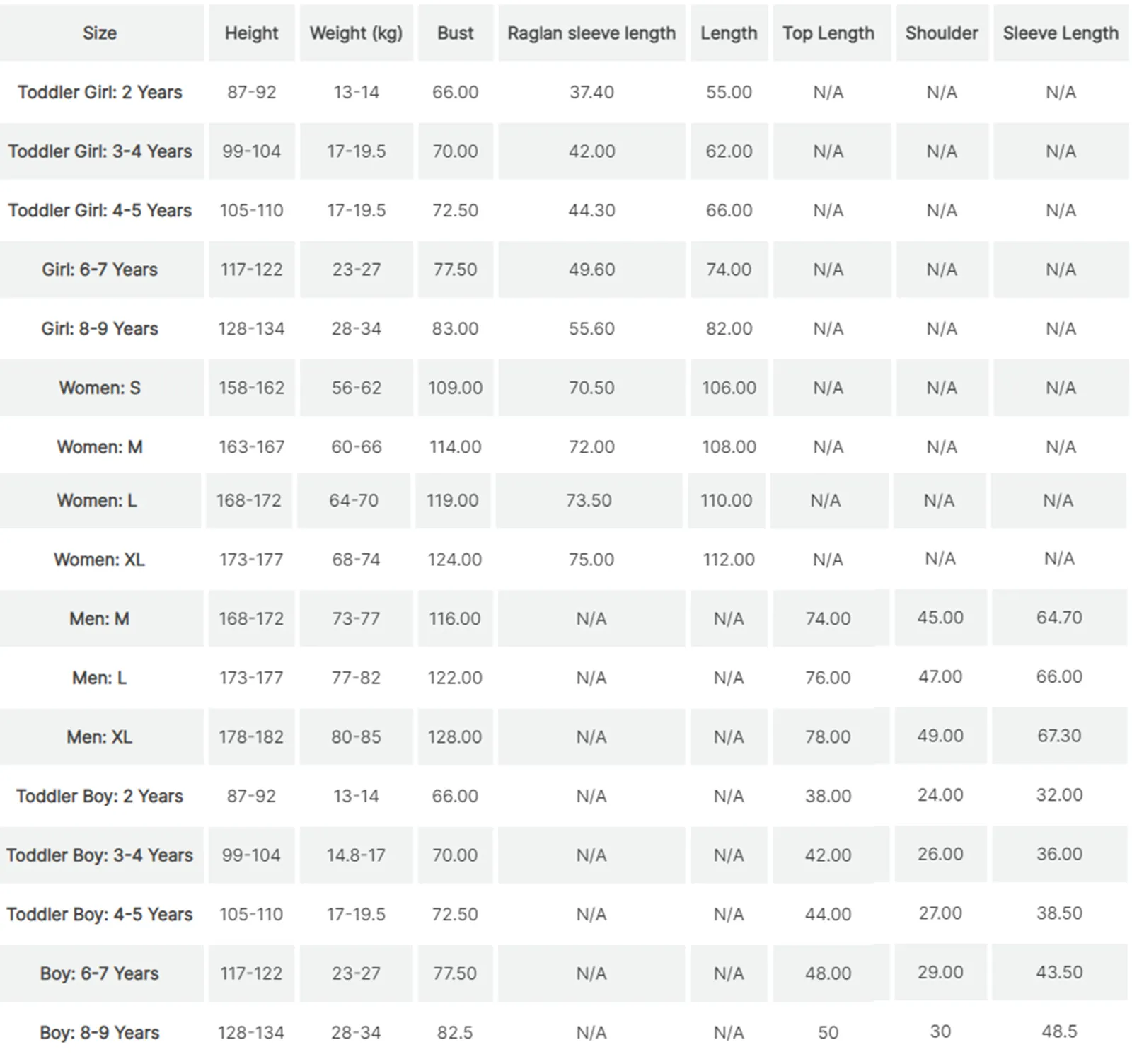 | Size | Height | Weight (kg) | Bust | Raglan sleeve length | Length | Top Length | Shoulder | Sleeve Length |
|---|---|---|---|---|---|---|---|---|
| Toddler Girl: 2 Years | 87-92 | 13-14 | 66.00 | 37.40 | 55.00 | N/A | N/A | N/A |
| Toddler Girl: 3-4 Years | 99-104 | 17-19.5 | 70.00 | 42.00 | 62.00 | N/A | N/A | N/A |
| Toddler Girl: 4-5 Years | 105-110 | 17-19.5 | 72.50 | 44.30 | 66.00 | N/A | N/A | N/A |
| Girl: 6-7 Years | 117-122 | 23-27 | 77.50 | 49.60 | 74.00 | N/A | N/A | N/A |
| Girl: 8-9 Years | 128-134 | 28-34 | 83.00 | 55.60 | 82.00 | N/A | N/A | N/A |
| Women: S | 158-162 | 56-62 | 109.00 | 70.50 | 106.00 | N/A | N/A | N/A |
| Women: M | 163-167 | 60-66 | 114.00 | 72.00 | 108.00 | N/A | N/A | N/A |
| Women: L | 168-172 | 64-70 | 119.00 | 73.50 | 110.00 | N/A | N/A | N/A |
| Women: XL | 173-177 | 68-74 | 124.00 | 75.00 | 112.00 | N/A | N/A | N/A |
| Men: M | 168-172 | 73-77 | 116.00 | N/A | N/A | 74.00 | 45.00 | 64.70 |
| Men: L | 173-177 | 77-82 | 122.00 | N/A | N/A | 76.00 | 47.00 | 66.00 |
| Men: XL | 178-182 | 80-85 | 128.00 | N/A | N/A | 78.00 | 49.00 | 67.30 |
| Toddler Boy: 2 Years | 87-92 | 13-14 | 66.00 | N/A | N/A | 38.00 | 24.00 | 32.00 |
| Toddler Boy: 3-4 Years | 99-104 | 14.8-17 | 70.00 | N/A | N/A | 42.00 | 26.00 | 36.00 |
| Toddler Boy: 4-5 Years | 105-110 | 17-19.5 | 72.50 | N/A | N/A | 44.00 | 27.00 | 38.50 |
| Boy: 6-7 Years | 117-122 | 23-27 | 77.50 | N/A | N/A | 48.00 | 29.00 | 43.50 |
| Boy: 8-9 Years | 128-134 | 28-34 | 82.5 | N/A | N/A | 50 | 30 | 48.5 |